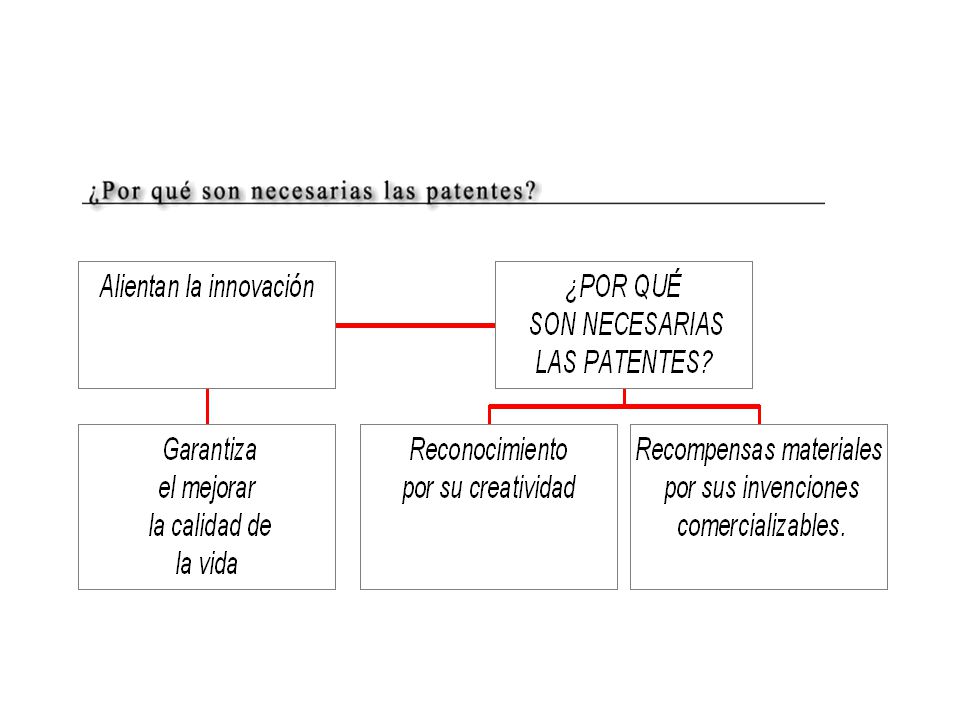 ¿Por qué son necesarias las patentes?

Alientan la innovación

¿POR QUÉ SON NECESARIAS LAS PATENTES?

Garantiza el mejorar la calidad de la vida

Reconocimiento por su creatividad

Recompensas materiales por sus invenciones comercializables.